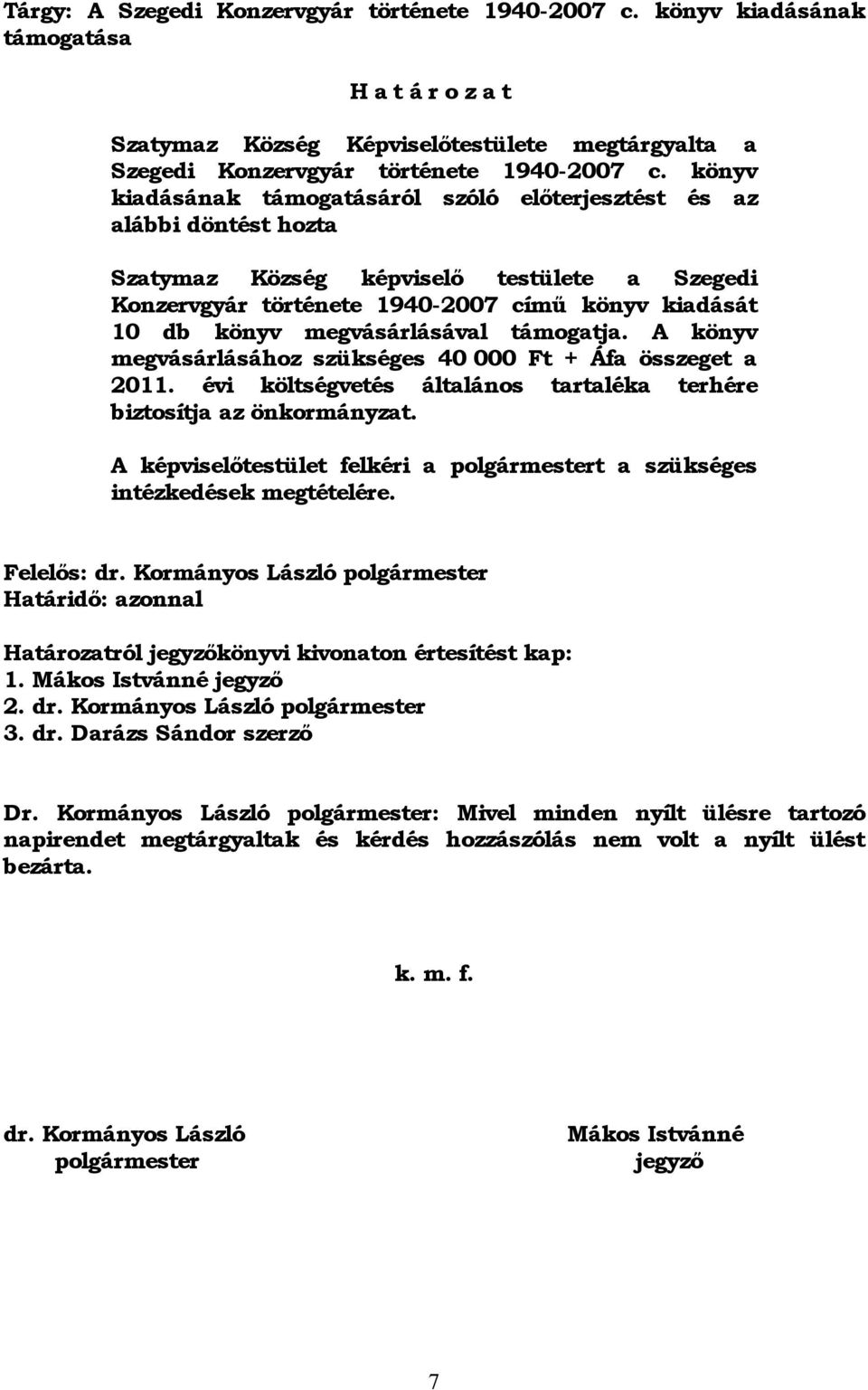 Tárgy: A Szegedi Konzervgyár története 1940-2007 c. könyv kiadásának támogatása

H a t á r o z a t

Szatymaz Község Képviselőtestülete megtárgyalta a Szegedi Konzervgyár története 1940-2007 c. könyv kiadásának támogatásáról szóló előterjesztést és az alábbi döntést hozta

Szatymaz Község képviselő testülete a Szegedi Konzervgyár története 1940-2007 című könyv kiadását 10 db könyv megvásárlásával támogatja. A könyv megvásárlásához szükséges 40 000 Ft + Áfa összeget a 2011. évi költségvetés általános tartaléka terhére biztosítja az önkormányzat.

A képviselőtestület felkéri a polgármestert a szükséges intézkedések megtételére.

Felelős: dr. Kormányos László polgármester
Határidő: azonnal

Határozatról jegyzőkönyvi kivonaton értesítést kap:
1. Mákos Istvánné jegyző
2. dr. Kormányos László polgármester
3. dr. Darázs Sándor szerző

Dr. Kormányos László polgármester: Mivel minden nyílt ülésre tartozó napirendet megtárgyaltak és kérdés hozzászólás nem volt a nyílt ülést bezárta.

k. m. f.

dr. Kormányos László
polgármester

Mákos Istvánné
jegyző

7